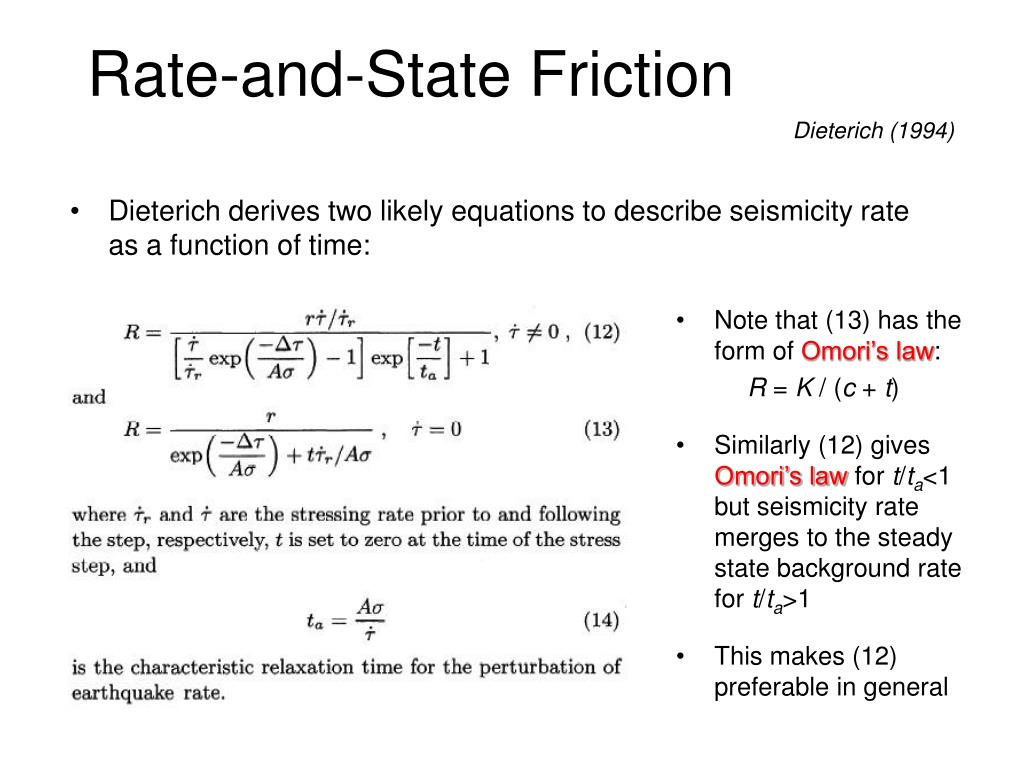 Rate-and-State Friction

Dieterich (1994)

• Dieterich derives two likely equations to describe seismicity rate as a function of time:

$R = \frac{r\dot{\tau}/\dot{\tau}_r}{\left[\frac{\dot{\tau}}{\dot{\tau}_r}\exp\left(\frac{-\Delta\tau}{A\sigma}\right)-1\right]\exp\left[\frac{-t}{t_a}\right]+1}$, $\dot{\tau} \neq 0$ , (12)

and

$R = \frac{r}{\exp\left(\frac{-\Delta\tau}{A\sigma}\right)+t\dot{\tau}_r/A\sigma}$ , $\dot{\tau} = 0$ (13)

where $\dot{\tau}_r$ and $\dot{\tau}$ are the stressing rate prior to and following the step, respectively, $t$ is set to zero at the time of the stress step, and

$t_a = \frac{A\sigma}{\dot{\tau}}$ (14)

is the characteristic relaxation time for the perturbation of earthquake rate.

• Note that (13) has the form of Omori's law:

$R = K / (c + t)$

• Similarly (12) gives Omori's law for $t/t_a<1$ but seismicity rate merges to the steady state background rate for $t/t_a>1$

• This makes (12) preferable in general